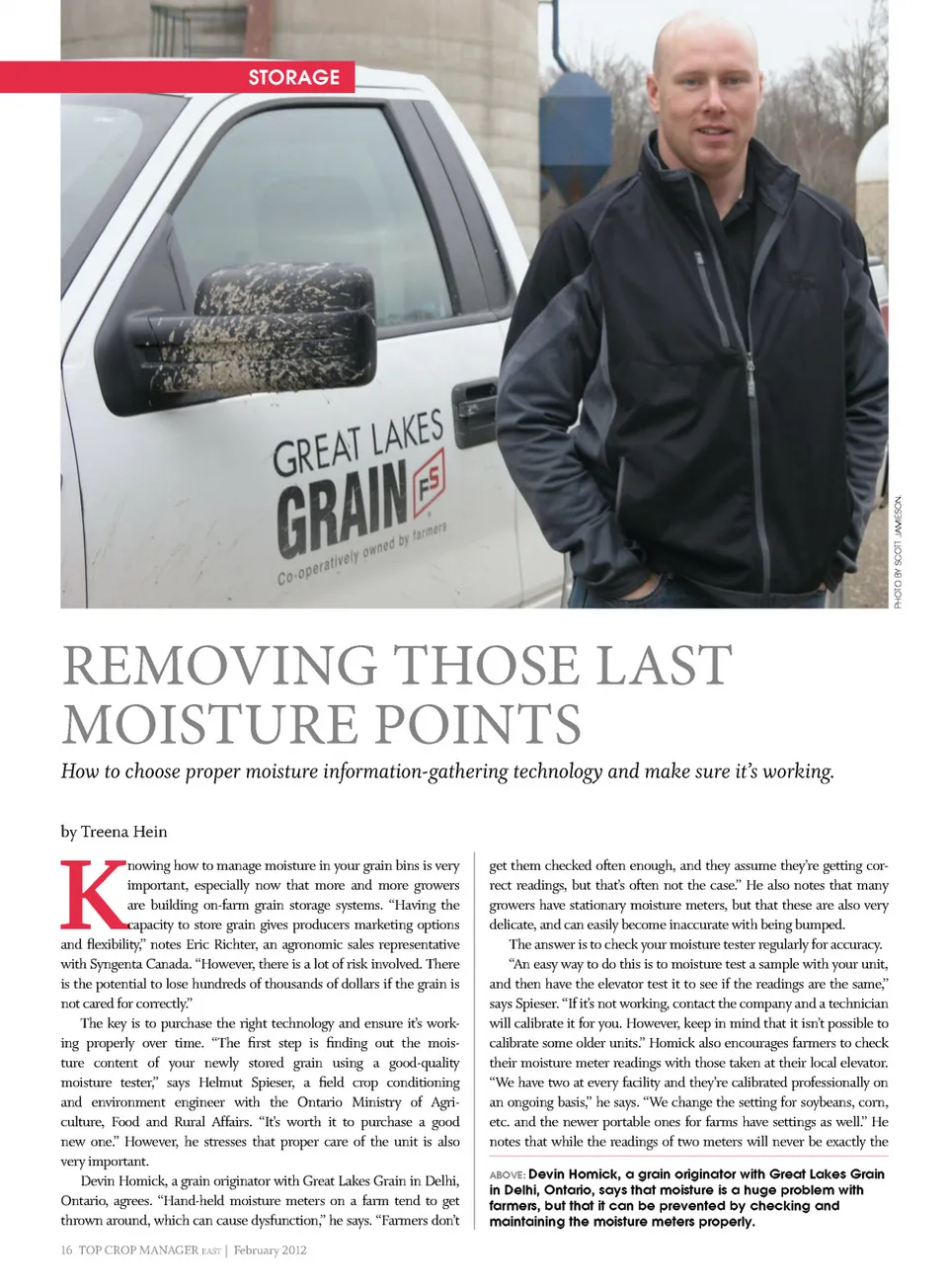 STORAGE

GREAT LAKES GRAIN FS Co-operatively owned by farmers

PHOTO BY SCOTT JAMIESON.

REMOVING THOSE LAST MOISTURE POINTS

How to choose proper moisture information-gathering technology and make sure it's working.

by Treena Hein

Knowing how to manage moisture in your grain bins is very important, especially now that more and more growers are building on-farm grain storage systems. "Having the capacity to store grain gives producers marketing options and flexibility," notes Eric Richter, an agronomic sales representative with Syngenta Canada. "However, there is a lot of risk involved. There is the potential to lose hundreds of thousands of dollars if the grain is not cared for correctly."

The key is to purchase the right technology and ensure it's working properly over time. "The first step is finding out the moisture content of your newly stored grain using a good-quality moisture tester," says Helmut Spieser, a field crop conditioning and environment engineer with the Ontario Ministry of Agriculture, Food and Rural Affairs. "It's worth it to purchase a good new one." However, he stresses that proper care of the unit is also very important.

Devin Homick, a grain originator with Great Lakes Grain in Delhi, Ontario, agrees. "Hand-held moisture meters on a farm tend to get thrown around, which can cause dysfunction," he says. "Farmers don't get them checked often enough, and they assume they're getting correct readings, but that's often not the case." He also notes that many growers have stationary moisture meters, but that these are also very delicate, and can easily become inaccurate with being bumped.

The answer is to check your moisture tester regularly for accuracy.

"An easy way to do this is to moisture test a sample with your unit, and then have the elevator test it to see if the readings are the same," says Spieser. "If it's not working, contact the company and a technician will calibrate it for you. However, keep in mind that it isn't possible to calibrate some older units." Homick also encourages farmers to check their moisture meter readings with those taken at their local elevator. "We have two at every facility and they're calibrated professionally on an ongoing basis," he says. "We change the setting for soybeans, corn, etc. and the newer portable ones for farms have settings as well." He notes that while the readings of two meters will never be exactly the

ABOVE: Devin Homick, a grain originator with Great Lakes Grain in Delhi, Ontario, says that moisture is a huge problem with farmers, but that it can be prevented by checking and maintaining the moisture meters properly.

16 TOP CROP MANAGER EAST | February 2012